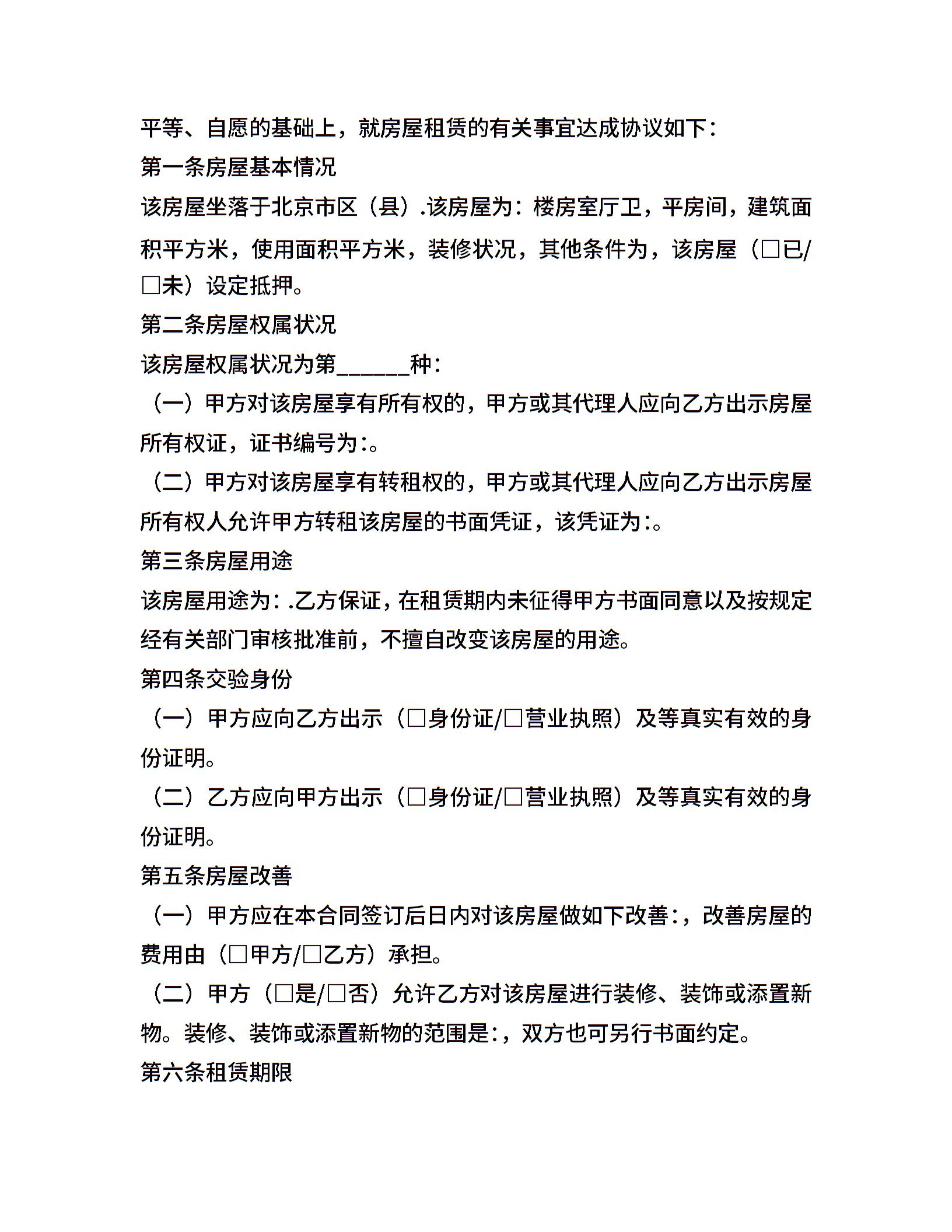 平等、自愿的基础上，就房屋租赁的有关事宜达成协议如下：

第一条房屋基本情况

该房屋坐落于北京市区（县）.该房屋为：楼房室厅卫，平房间，建筑面积平方米，使用面积平方米，装修状况，其他条件为，该房屋（□已/□未）设定抵押。

第二条房屋权属状况

该房屋权属状况为第______种：

（一）甲方对该房屋享有所有权的，甲方或其代理人应向乙方出示房屋所有权证，证书编号为:。

（二）甲方对该房屋享有转租权的，甲方或其代理人应向乙方出示房屋所有权人允许甲方转租该房屋的书面凭证，该凭证为:。

第三条房屋用途

该房屋用途为：.乙方保证，在租赁期内未征得甲方书面同意以及按规定经有关部门审核批准前，不擅自改变该房屋的用途。

第四条交验身份

（一）甲方应向乙方出示（□身份证/□营业执照）及等真实有效的身份证明。

（二）乙方应向甲方出示（□身份证/□营业执照）及等真实有效的身份证明。

第五条房屋改善

（一）甲方应在本合同签订后日内对该房屋做如下改善:，改善房屋的费用由（□甲方/□乙方）承担。

（二）甲方（□是/□否）允许乙方对该房屋进行装修、装饰或添置新物。装修、装饰或添置新物的范围是:，双方也可另行书面约定。

第六条租赁期限